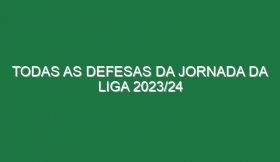 TODAS AS DEFESAS DA JORNADA DA LIGA 2023/24